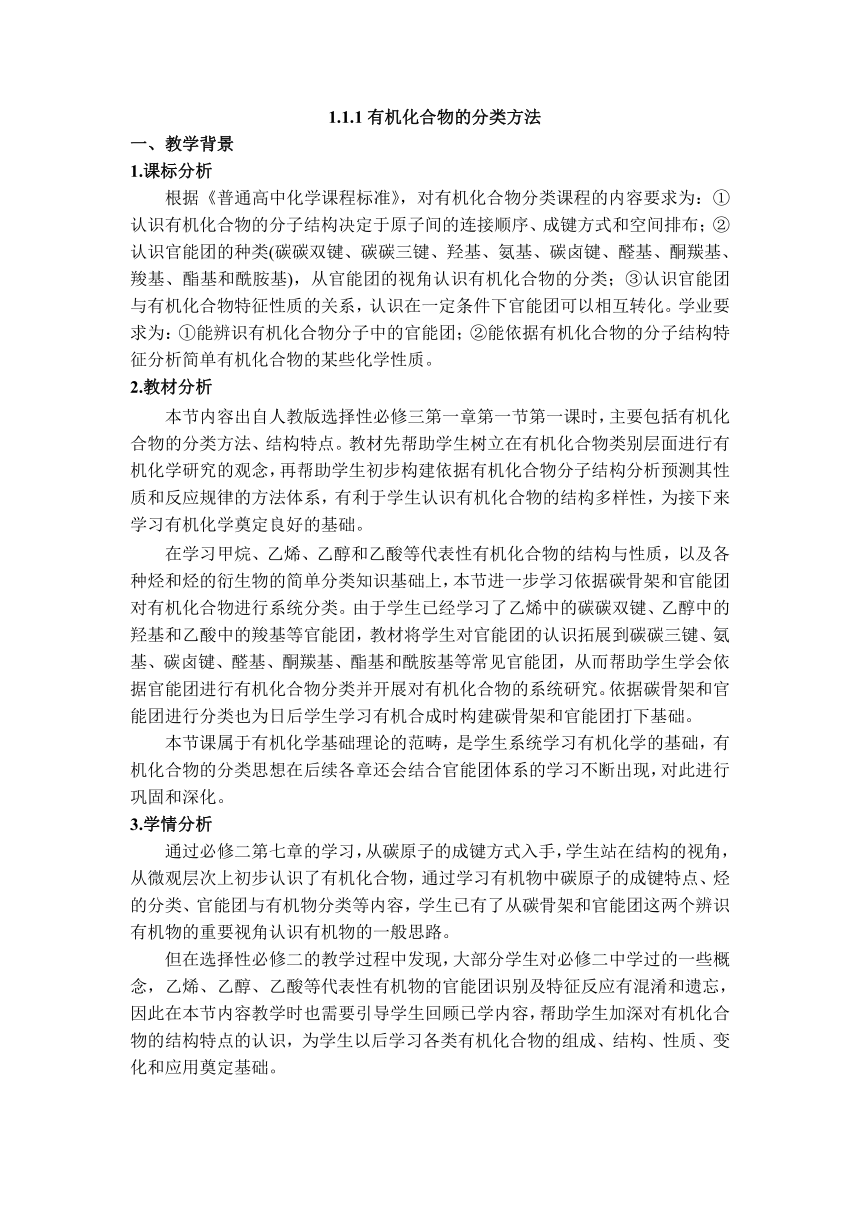 1.1.1 有机化合物的分类方法

一、教学背景

1.课标分析

根据《普通高中化学课程标准》，对有机化合物分类课程的内容要求为：①认识有机化合物的分子结构决定于原子间的连接顺序、成键方式和空间排布；②认识官能团的种类(碳碳双键、碳碳三键、羟基、氨基、碳卤键、醛基、酮羰基、羧基、酯基和酰胺基)，从官能团的视角认识有机化合物的分类；③认识官能团与有机化合物特征性质的关系，认识在一定条件下官能团可以相互转化。学业要求为：①能辨识有机化合物分子中的官能团；②能依据有机化合物的分子结构特征分析简单有机化合物的某些化学性质。

2.教材分析

本节内容出自人教版选择性必修三第一章第一节第一课时，主要包括有机化合物的分类方法、结构特点。教材先帮助学生树立在有机化合物类别层面进行有机化学研究的观念，再帮助学生初步构建依据有机化合物分子结构分析预测其性质和反应规律的方法体系，有利于学生认识有机化合物的结构多样性，为接下来学习有机化学奠定良好的基础。

在学习甲烷、乙烯、乙醇和乙酸等代表性有机化合物的结构与性质，以及各种烃和烃的衍生物的简单分类知识基础上，本节进一步学习依据碳骨架和官能团对有机化合物进行系统分类。由于学生已经学习了乙烯中的碳碳双键、乙醇中的羟基和乙酸中的羧基等官能团，教材将学生对官能团的认识拓展到碳碳三键、氨基、碳卤键、醛基、酮羰基、酯基和酰胺基等常见官能团，从而帮助学生学会依据官能团进行有机化合物分类并开展对有机化合物的系统研究。依据碳骨架和官能团进行分类也为日后学生学习有机合成时构建碳骨架和官能团打下基础。

本节课属于有机化学基础理论的范畴，是学生系统学习有机化学的基础，有机化合物的分类思想在后续各章还会结合官能团体系的学习不断出现，对此进行巩固和深化。

3.学情分析

通过必修二第七章的学习，从碳原子的成键方式入手，学生站在结构的视角，从微观层次上初步认识了有机化合物，通过学习有机物中碳原子的成键特点、烃的分类、官能团与有机物分类等内容，学生已有了从碳骨架和官能团这两个辨识有机物的重要视角认识有机物的一般思路。

但在选择性必修二的教学过程中发现，大部分学生对必修二中学过的一些概念，乙烯、乙醇、乙酸等代表性有机物的官能团识别及特征反应有混淆和遗忘，因此在本节内容教学时也需要引导学生回顾已学内容，帮助学生加深对有机化合物的结构特点的认识，为学生以后学习各类有机化合物的组成、结构、性质、变化和应用奠定基础。